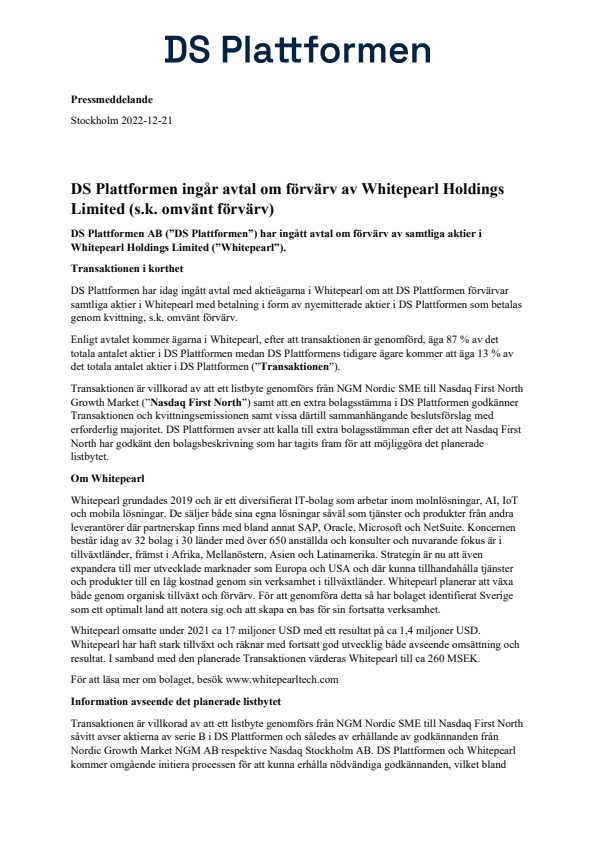 DS Plattformen

Pressmeddelande

Stockholm 2022-12-21

DS Plattformen ingår avtal om förvärv av Whitepearl Holdings Limited (s.k. omvänt förvärv)

DS Plattformen AB ("DS Plattformen") har ingått avtal om förvärv av samtliga aktier i Whitepearl Holdings Limited ("Whitepearl").

Transaktionen i korthet

DS Plattformen har idag ingått avtal med aktieägarna i Whitepearl om att DS Plattformen förvärvar samtliga aktier i Whitepearl med betalning i form av nyemitterade aktier i DS Plattformen som betalas genom kvittning, s.k. omvänt förvärv.

Enligt avtalet kommer ägarna i Whitepearl, efter att transaktionen är genomförd, äga 87 % av det totala antalet aktier i DS Plattformen medan DS Plattformens tidigare ägare kommer att äga 13 % av det totala antalet aktier i DS Plattformen ("Transaktionen").

Transaktionen är villkorad av att ett listbyte genomförs från NGM Nordic SME till Nasdaq First North Growth Market ("Nasdaq First North") samt att en extra bolagsstämma i DS Plattformen godkänner Transaktionen och kvittningsemissionen samt vissa därtill sammanhängande beslutsförslag med erforderlig majoritet. DS Plattformen avser att kalla till extra bolagsstämman efter det att Nasdaq First North har godkänt den bolagsbeskrivning som har tagits fram för att möjliggöra det planerade listbytet.

Om Whitepearl

Whitepearl grundades 2019 och är ett diversifierat IT-bolag som arbetar inom molnlösningar, AI, IoT och mobila lösningar. De säljer både sina egna lösningar såväl som tjänster och produkter från andra leverantörer där partnerskap finns med bland annat SAP, Oracle, Microsoft och NetSuite. Koncernen består idag av 32 bolag i 30 länder med över 650 anställda och konsulter och nuvarande fokus är i tillväxtländer, främst i Afrika, Mellanöstern, Asien och Latinamerika. Strategin är nu att även expandera till mer utvecklade marknader som Europa och USA och där kunna tillhandahålla tjänster och produkter till en låg kostnad genom sin verksamhet i tillväxtländer. Whitepearl planerar att växa både genom organisk tillväxt och förvärv. För att genomföra detta så har bolaget identifierat Sverige som ett optimalt land att notera sig och att skapa en bas för sin fortsatta verksamhet.

Whitepearl omsatte under 2021 ca 17 miljoner USD med ett resultat på ca 1,4 miljoner USD. Whitepearl har haft stark tillväxt och räknar med fortsatt god utvecklig både avseende omsättning och resultat. I samband med den planerade Transaktionen värderas Whitepearl till ca 260 MSEK.

För att läsa mer om bolaget, besök www.whitepearltech.com

Information avseende det planerade listbytet

Transaktionen är villkorad av att ett listbyte genomförs från NGM Nordic SME till Nasdaq First North såvitt avser aktierna av serie B i DS Plattformen och således av erhållande av godkännanden från Nordic Growth Market NGM AB respektive Nasdaq Stockholm AB. DS Plattformen och Whitepearl kommer omgående initiera processen för att kunna erhålla nödvändiga godkännanden, vilket bland